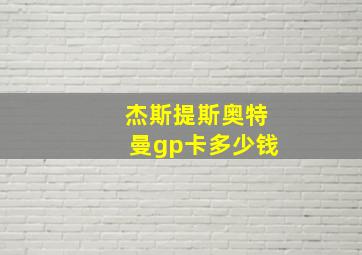 杰斯提斯奥特曼gp卡多少钱